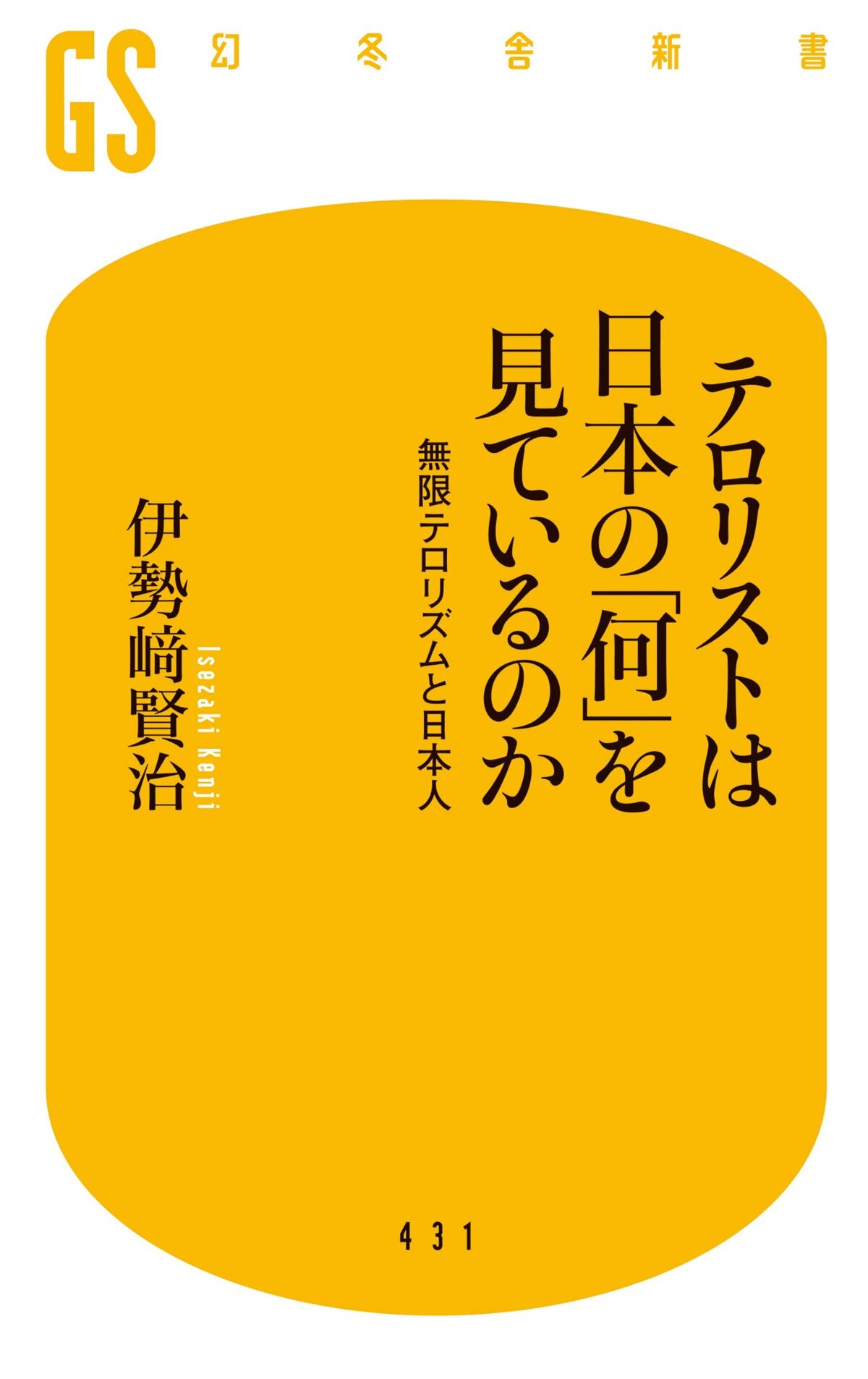 GS 幻冬舎新書

テロリストは日本の「何」を見ているのか

無限テロリズムと日本人

伊勢﨑賢治

Isezaki Kenji

431